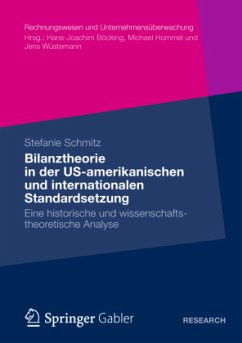 Rechnungswesen und Unternehmensüberwachung
Hrsg.: Hans-Joachim Böcking, Michael Hommel und Jens Wüstemann

Stefanie Schmitz

Bilanztheorie in der US-amerikanischen und internationalen Standardsetzung

Eine historische und wissenschaftstheoretische Analyse

Springer Gabler

RESEARCH